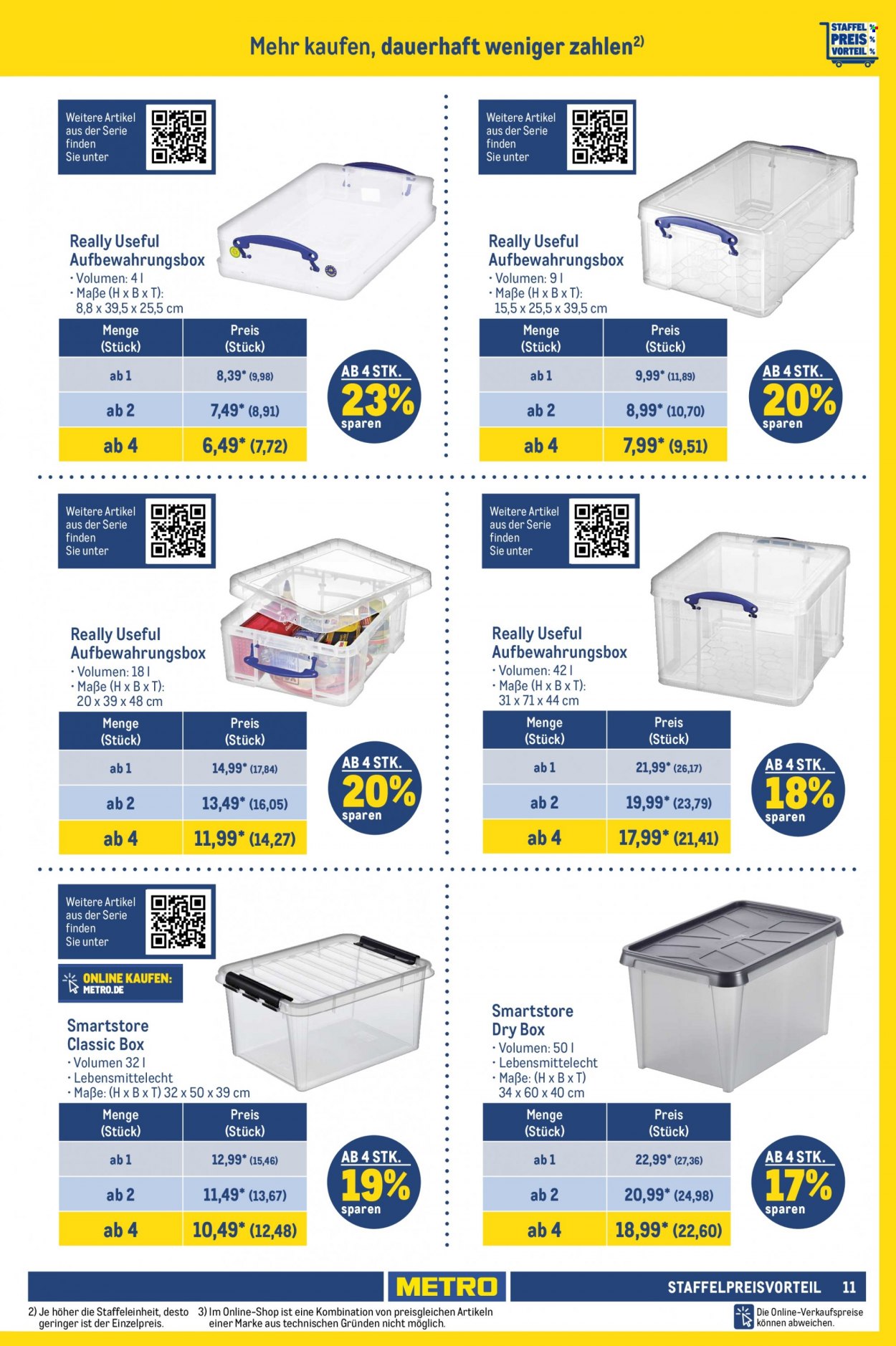 Mehr kaufen, dauerhaft weniger zahlen$^{2)}$

STAFFEL PREIS VORTEIL

Weitere Artikel aus der Serie finden Sie unter

Really Useful Aufbewahrungsbox
• Volumen: 4 l
• Maße (H x B x T): 8,8 x 39,5 x 25,5 cm

| Menge (Stück) | Preis (Stück) |
|---|---|
| ab 1 | 8,39* (9,98) |
| ab 2 | 7,49* (8,91) |
| ab 4 | 6,49* (7,72) |

AB 4 STK. 23% sparen

Weitere Artikel aus der Serie finden Sie unter

Really Useful Aufbewahrungsbox
• Volumen: 9 l
• Maße (H x B x T): 15,5 x 25,5 x 39,5 cm

| Menge (Stück) | Preis (Stück) |
|---|---|
| ab 1 | 9,99* (11,89) |
| ab 2 | 8,99* (10,70) |
| ab 4 | 7,99* (9,51) |

AB 4 STK. 20% sparen

Weitere Artikel aus der Serie finden Sie unter

Really Useful Aufbewahrungsbox
• Volumen: 18 l
• Maße (H x B x T): 20 x 39 x 48 cm

| Menge (Stück) | Preis (Stück) |
|---|---|
| ab 1 | 14,99* (17,84) |
| ab 2 | 13,49* (16,05) |
| ab 4 | 11,99* (14,27) |

AB 4 STK. 20% sparen

Weitere Artikel aus der Serie finden Sie unter

Really Useful Aufbewahrungsbox
• Volumen: 42 l
• Maße (H x B x T): 31 x 71 x 44 cm

| Menge (Stück) | Preis (Stück) |
|---|---|
| ab 1 | 21,99* (26,17) |
| ab 2 | 19,99* (23,79) |
| ab 4 | 17,99* (21,41) |

AB 4 STK. 18% sparen

Weitere Artikel aus der Serie finden Sie unter

ONLINE KAUFEN: METRO.DE

Smartstore Classic Box
• Volumen 32 l
• Lebensmittelecht
• Maße: (H x B x T) 32 x 50 x 39 cm

| Menge (Stück) | Preis (Stück) |
|---|---|
| ab 1 | 12,99* (15,46) |
| ab 2 | 11,49* (13,67) |
| ab 4 | 10,49* (12,48) |

AB 4 STK. 19% sparen

Smartstore Dry Box
• Volumen: 50 l
• Lebensmittelecht
• Maße: (H x B x T) 34 x 60 x 40 cm

| Menge (Stück) | Preis (Stück) |
|---|---|
| ab 1 | 22,99* (27,36) |
| ab 2 | 20,99* (24,98) |
| ab 4 | 18,99* (22,60) |

AB 4 STK. 17% sparen

METRO

STAFFELPREISVORTEIL 11

2) Je höher die Staffeleinheit, desto geringer ist der Einzelpreis.
3) Im Online-Shop ist eine Kombination von preisgleichen Artikeln einer Marke aus technischen Gründen nicht möglich.
Die Online-Verkaufspreise können abweichen.